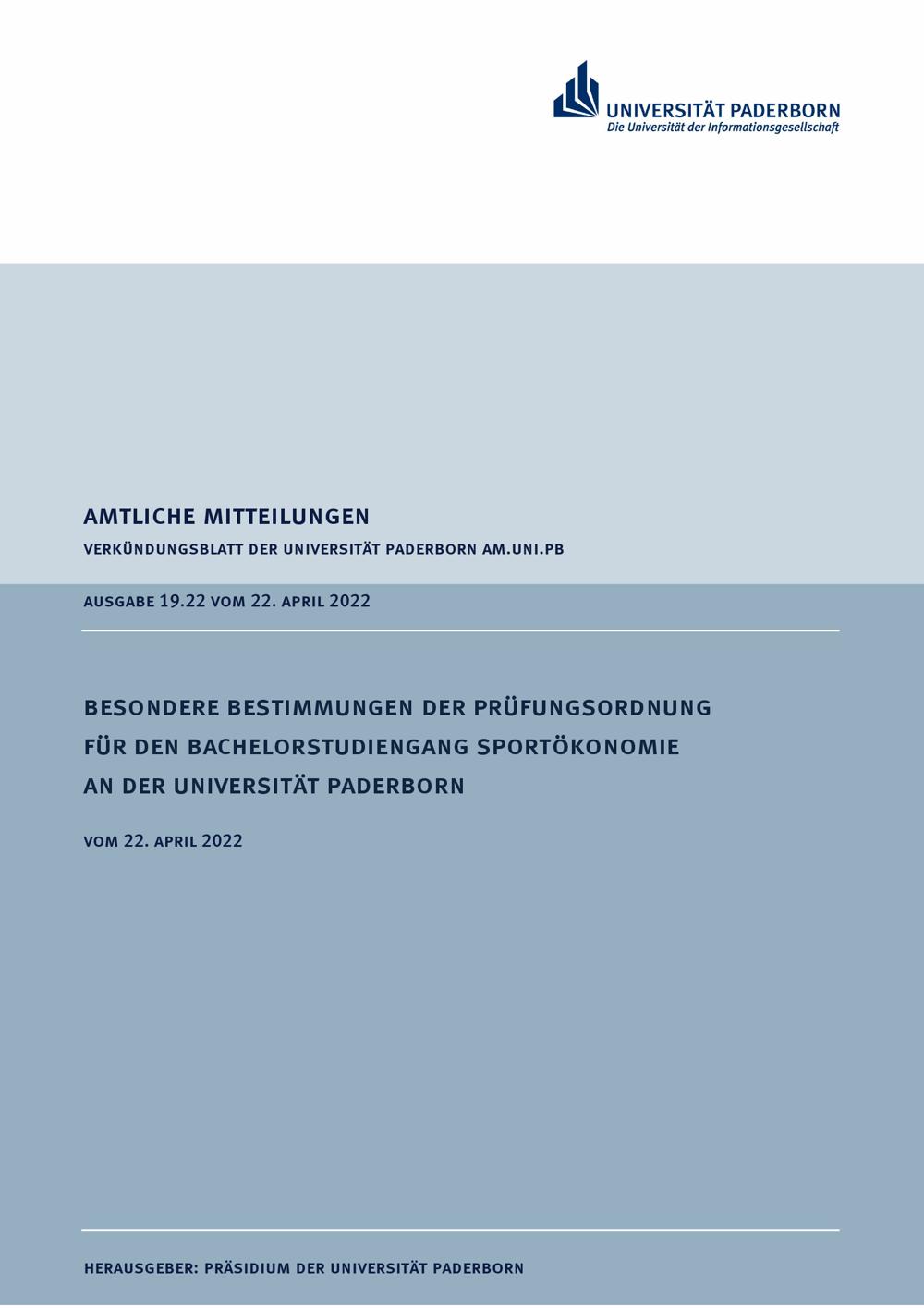 UNIVERSITÄT PADERBORN
Die Universität der Informationsgesellschaft

AMTLICHE MITTEILUNGEN

VERKÜNDUNGSBLATT DER UNIVERSITÄT PADERBORN AM.UNI.PB

AUSGABE 19.22 VOM 22. APRIL 2022

BESONDERE BESTIMMUNGEN DER PRÜFUNGSORDNUNG FÜR DEN BACHELORSTUDIENGANG SPORTÖKONOMIE AN DER UNIVERSITÄT PADERBORN

VOM 22. APRIL 2022

HERAUSGEBER: PRÄSIDIUM DER UNIVERSITÄT PADERBORN